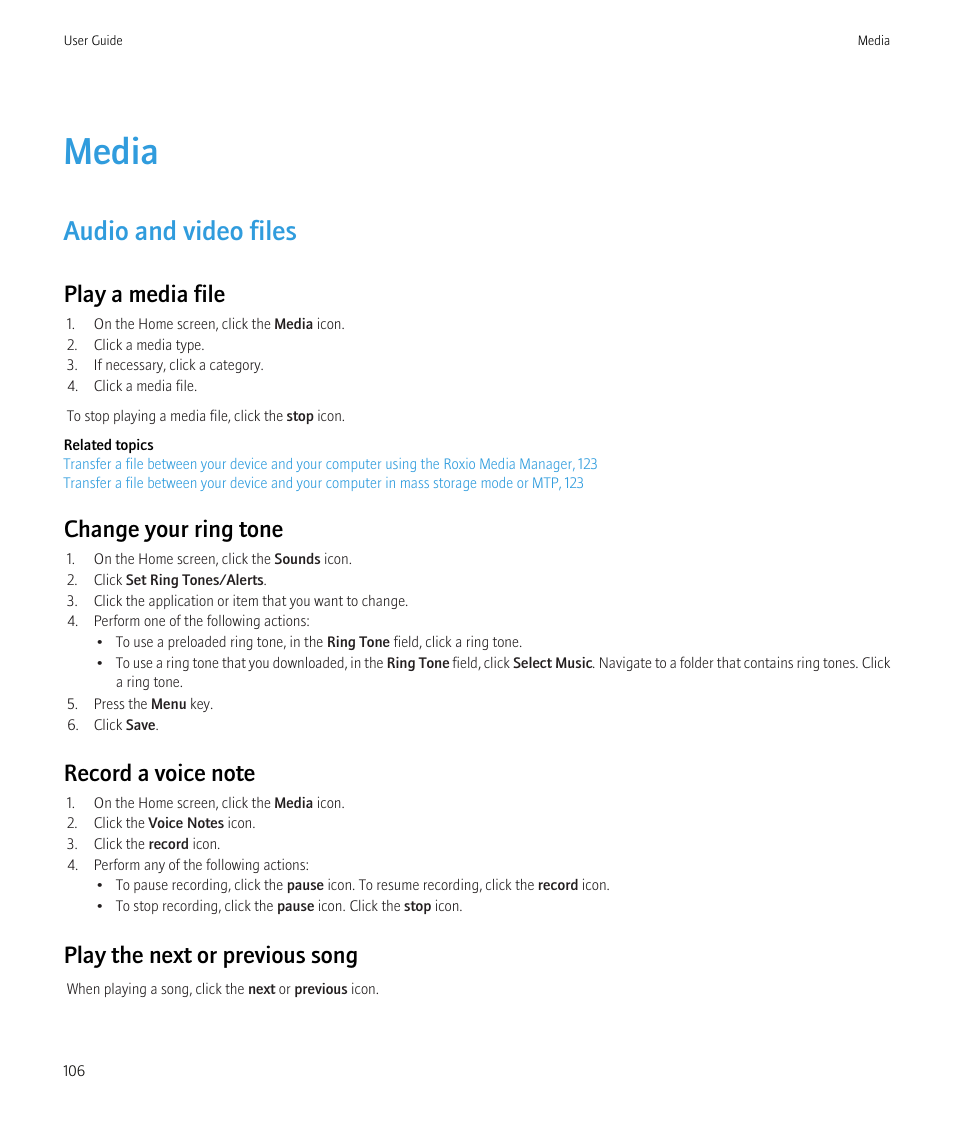 User Guide

Media

Media

Audio and video files

Play a media file

1. On the Home screen, click the Media icon.
2. Click a media type.
3. If necessary, click a category.
4. Click a media file.

To stop playing a media file, click the stop icon.

Related topics
Transfer a file between your device and your computer using the Roxio Media Manager, 123
Transfer a file between your device and your computer in mass storage mode or MTP, 123

Change your ring tone

1. On the Home screen, click the Sounds icon.
2. Click Set Ring Tones/Alerts.
3. Click the application or item that you want to change.
4. Perform one of the following actions:
• To use a preloaded ring tone, in the Ring Tone field, click a ring tone.
• To use a ring tone that you downloaded, in the Ring Tone field, click Select Music. Navigate to a folder that contains ring tones. Click a ring tone.
5. Press the Menu key.
6. Click Save.

Record a voice note

1. On the Home screen, click the Media icon.
2. Click the Voice Notes icon.
3. Click the record icon.
4. Perform any of the following actions:
• To pause recording, click the pause icon. To resume recording, click the record icon.
• To stop recording, click the pause icon. Click the stop icon.

Play the next or previous song

When playing a song, click the next or previous icon.

106